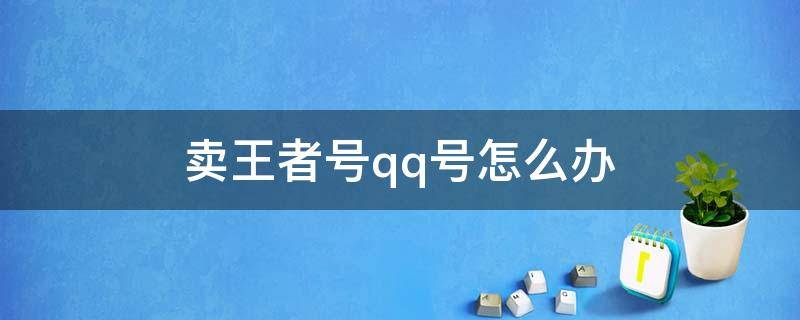 卖王者号qq号怎么办